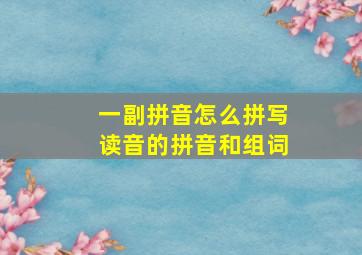 一副拼音怎么拼写
读音的拼音和组词